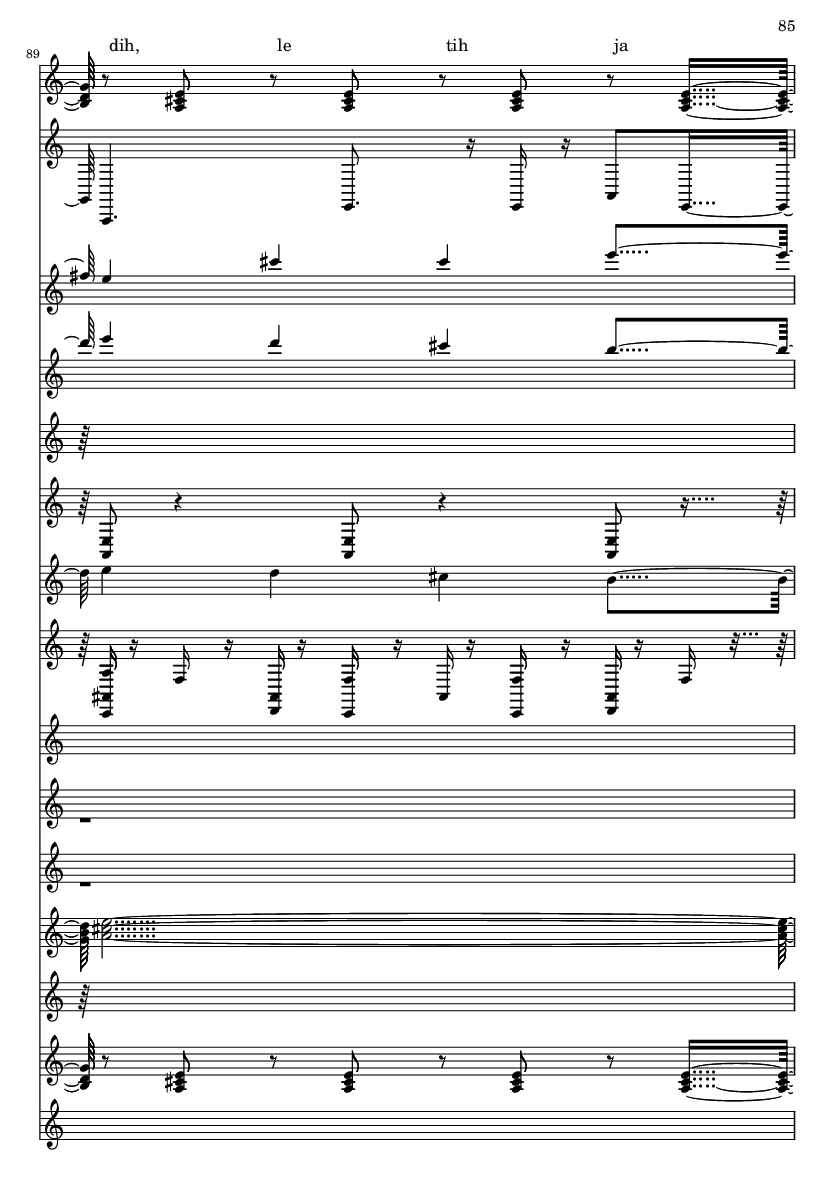 85

89

dih, le tih ja